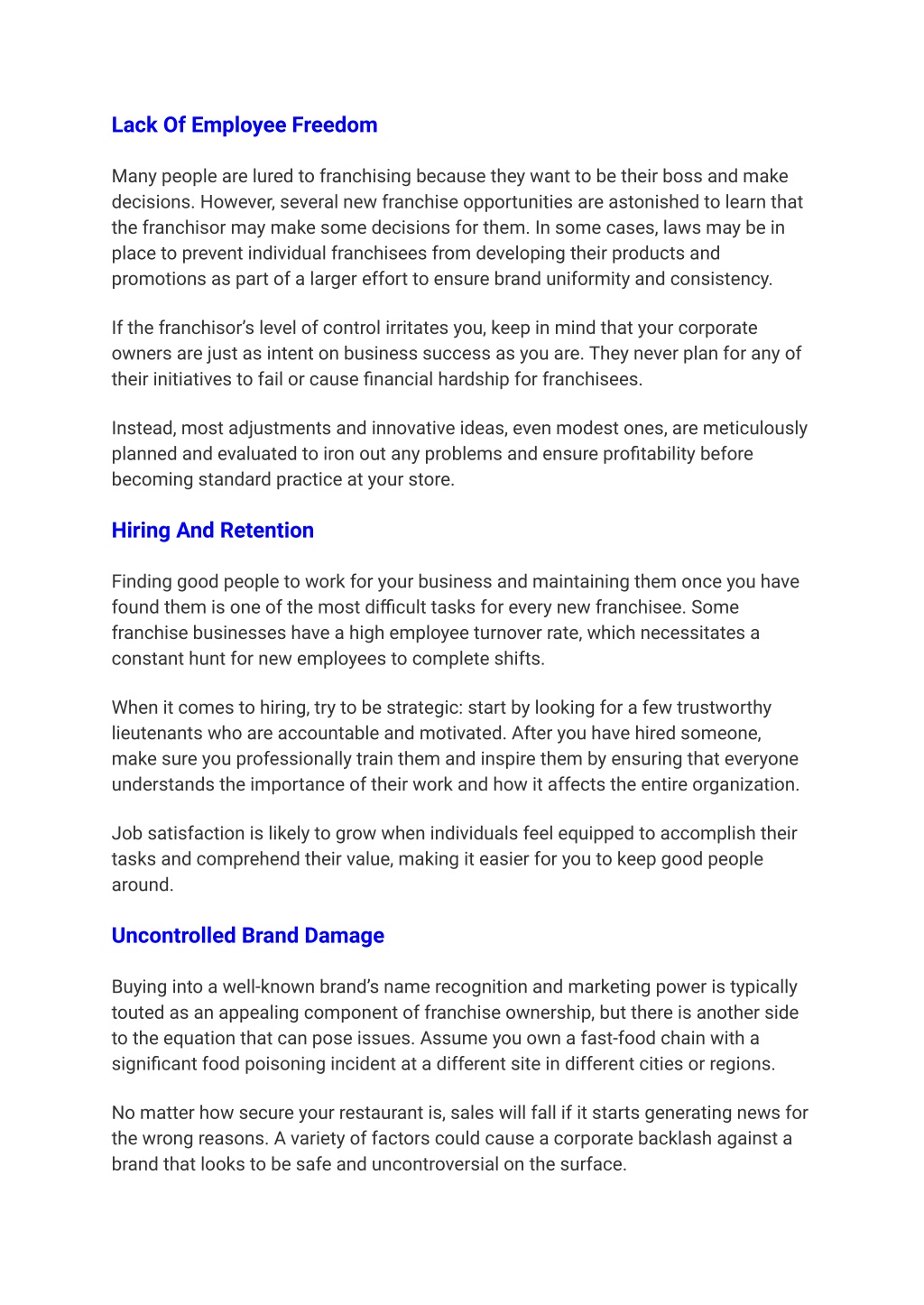 Lack Of Employee Freedom

Many people are lured to franchising because they want to be their boss and make decisions. However, several new franchise opportunities are astonished to learn that the franchisor may make some decisions for them. In some cases, laws may be in place to prevent individual franchisees from developing their products and promotions as part of a larger effort to ensure brand uniformity and consistency.

If the franchisor's level of control irritates you, keep in mind that your corporate owners are just as intent on business success as you are. They never plan for any of their initiatives to fail or cause financial hardship for franchisees.

Instead, most adjustments and innovative ideas, even modest ones, are meticulously planned and evaluated to iron out any problems and ensure profitability before becoming standard practice at your store.

Hiring And Retention

Finding good people to work for your business and maintaining them once you have found them is one of the most difficult tasks for every new franchisee. Some franchise businesses have a high employee turnover rate, which necessitates a constant hunt for new employees to complete shifts.

When it comes to hiring, try to be strategic: start by looking for a few trustworthy lieutenants who are accountable and motivated. After you have hired someone, make sure you professionally train them and inspire them by ensuring that everyone understands the importance of their work and how it affects the entire organization.

Job satisfaction is likely to grow when individuals feel equipped to accomplish their tasks and comprehend their value, making it easier for you to keep good people around.

Uncontrolled Brand Damage

Buying into a well-known brand's name recognition and marketing power is typically touted as an appealing component of franchise ownership, but there is another side to the equation that can pose issues. Assume you own a fast-food chain with a significant food poisoning incident at a different site in different cities or regions.

No matter how secure your restaurant is, sales will fall if it starts generating news for the wrong reasons. A variety of factors could cause a corporate backlash against a brand that looks to be safe and uncontroversial on the surface.